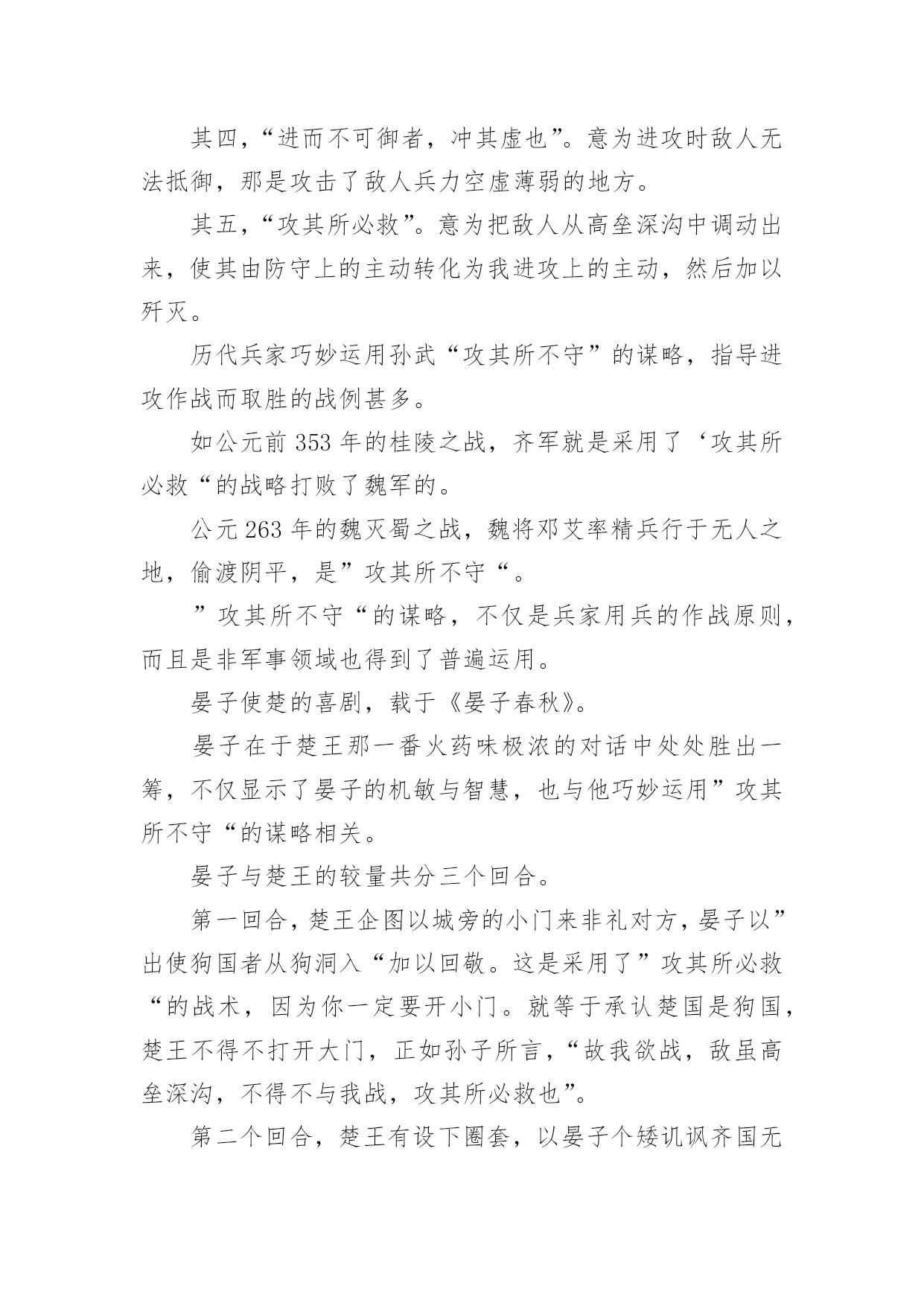 其四，“进而不可御者，冲其虚也”。意为进攻时敌人无法抵御，那是攻击了敌人兵力空虚薄弱的地方。

其五，“攻其所必救”。意为把敌人从高垒深沟中调动出来，使其由防守上的主动转化为我进攻上的主动，然后加以歼灭。

历代兵家巧妙运用孙武“攻其所不守”的谋略，指导进攻作战而取胜的战例甚多。

如公元前 353 年的桂陵之战，齐军就是采用了‘攻其所必救“的战略打败了魏军的。

公元 263 年的魏灭蜀之战，魏将邓艾率精兵行于无人之地，偷渡阴平，是”攻其所不守“。

”攻其所不守“的谋略，不仅是兵家用兵的作战原则，而且是非军事领域也得到了普遍运用。

晏子使楚的喜剧，载于《晏子春秋》。

晏子在于楚王那一番火药味极浓的对话中处处胜出一筹，不仅显示了晏子的机敏与智慧，也与他巧妙运用”攻其所不守“的谋略相关。

晏子与楚王的较量共分三个回合。

第一回合，楚王企图以城旁的小门来非礼对方，晏子以”出使狗国者从狗洞入“加以回敬。这是采用了”攻其所必救“的战术，因为你一定要开小门。就等于承认楚国是狗国，楚王不得不打开大门，正如孙子所言，“故我欲战，敌虽高垒深沟，不得不与我战，攻其所必救也”。

第二个回合，楚王有设下圈套，以晏子个矮讥讽齐国无